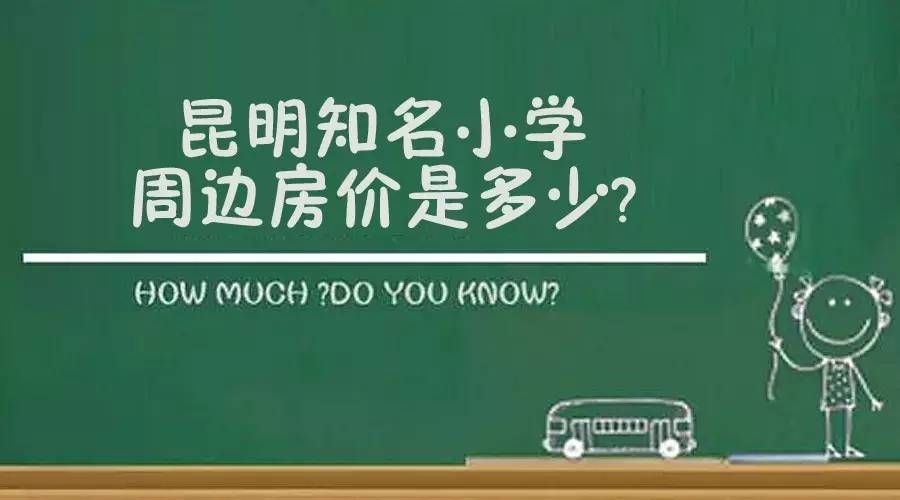 昆明知名小学
周边房价是多少?

HOW MUCH ?DO YOU KNOW?